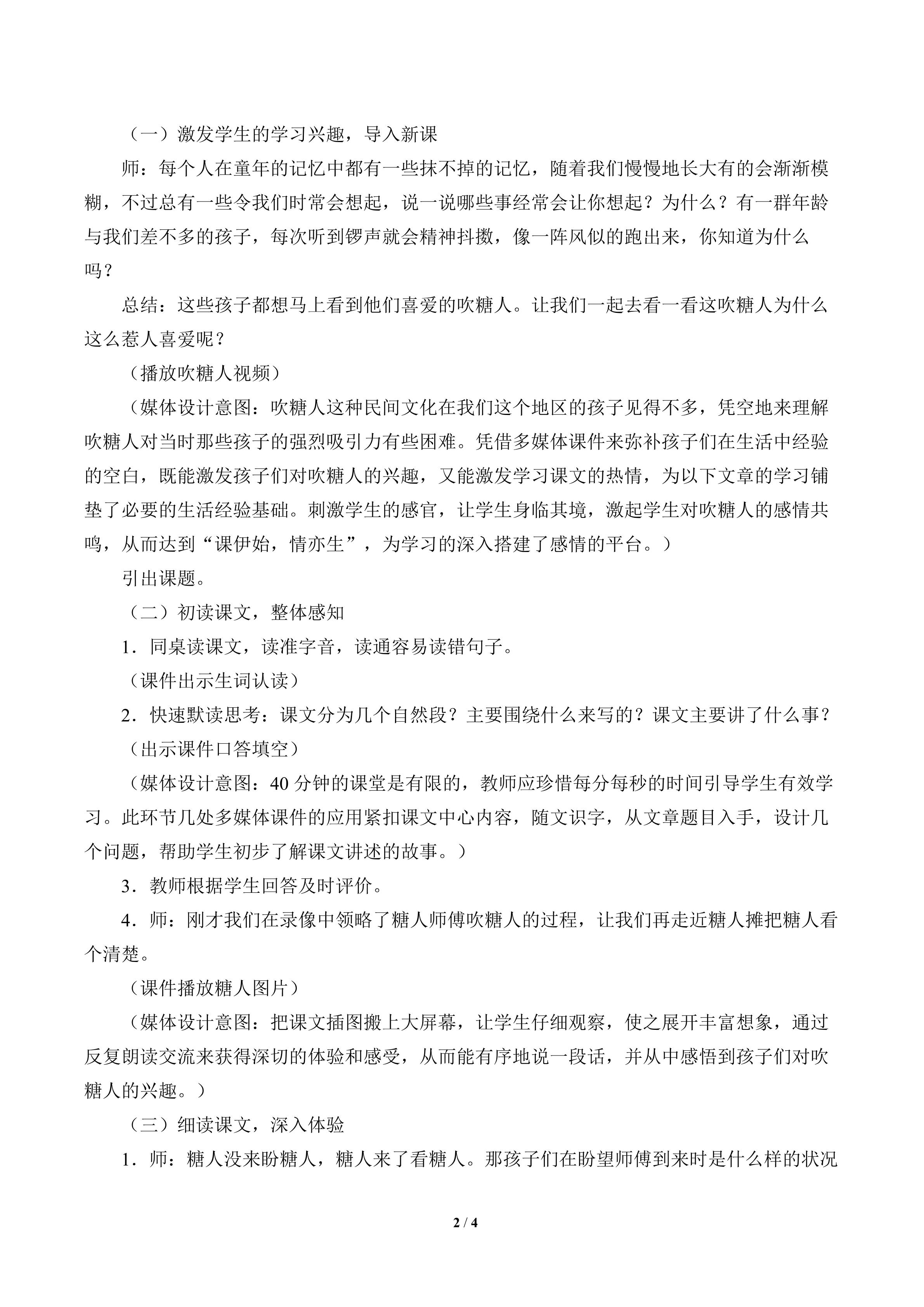 （一）激发学生的学习兴趣，导入新课

师：每个人在童年的记忆中都有一些抹不掉的记忆，随着我们慢慢地长大有的会渐渐模糊，不过总有一些令我们时常会想起，说一说哪些事经常会让你想起？为什么？有一群年龄与我们差不多的孩子，每次听到锣声就会精神抖擞，像一阵风似的跑出来，你知道为什么吗？

总结：这些孩子都想马上看到他们喜爱的吹糖人。让我们一起去看一看这吹糖人为什么这么惹人喜爱呢？

（播放吹糖人视频）

（媒体设计意图：吹糖人这种民间文化在我们这个地区的孩子见得不多，凭空地来理解吹糖人对当时那些孩子的强烈吸引力有些困难。凭借多媒体课件来弥补孩子们在生活中经验的空白，既能激发孩子们对吹糖人的兴趣，又能激发学习课文的热情，为以下文章的学习铺垫了必要的生活经验基础。刺激学生的感官，让学生身临其境，激起学生对吹糖人的感情共鸣，从而达到“课伊始，情亦生”，为学习的深入搭建了感情的平台。）

引出课题。

（二）初读课文，整体感知

1.同桌读课文，读准字音，读通容易读错句子。

（课件出示生词认读）

2.快速默读思考：课文分为几个自然段？主要围绕什么来写的？课文主要讲了什么事？

（出示课件口答填空）

（媒体设计意图：40分钟的课堂是有限的，教师应珍惜每分每秒的时间引导学生有效学习。此环节几处多媒体课件的应用紧扣课文中心内容，随文识字，从文章题目入手，设计几个问题，帮助学生初步了解课文讲述的故事。）

3.教师根据学生回答及时评价。

4.师：刚才我们在录像中领略了糖人师傅吹糖人的过程，让我们再走近糖人摊把糖人看个清楚。

（课件播放糖人图片）

（媒体设计意图：把课文插图搬上大屏幕，让学生仔细观察，使之展开丰富想象，通过反复朗读交流来获得深切的体验和感受，从而能有序地说一段话，并从中感悟到孩子们对吹糖人的兴趣。）

（三）细读课文，深入体验

1.师：糖人没来盼糖人，糖人来了看糖人。那孩子们在盼望师傅到来时是什么样的状况

2 / 4